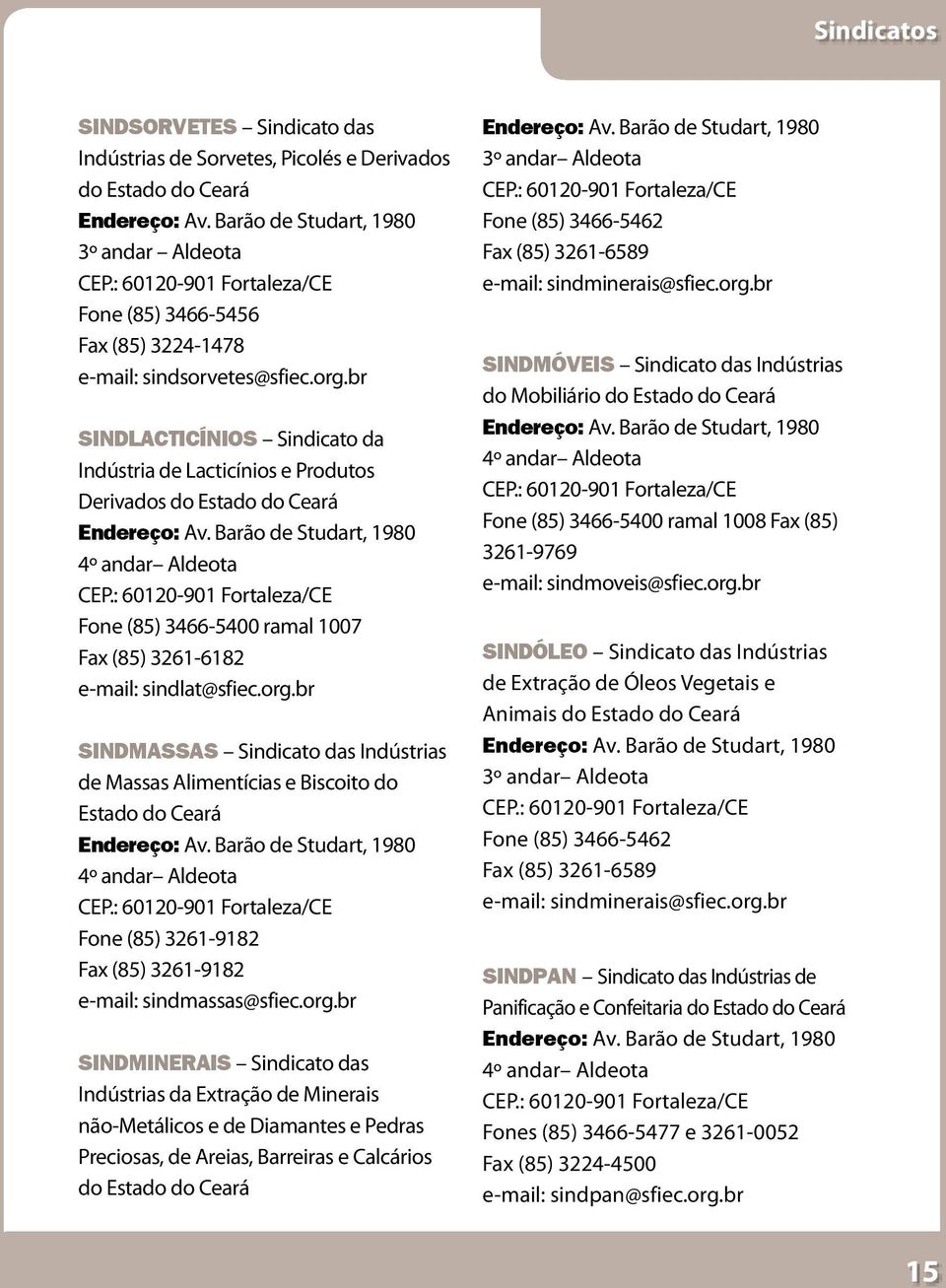 Sindicatos

SINDSORVETES – Sindicato das Indústrias de Sorvetes, Picolés e Derivados do Estado do Ceará
Endereço: Av. Barão de Studart, 1980
3º andar – Aldeota
CEP.: 60120-901 Fortaleza/CE
Fone (85) 3466-5456
Fax (85) 3224-1478
e-mail: sindsorvetes@sfiec.org.br

SINDLACTICÍNIOS – Sindicato da Indústria de Lacticínios e Produtos Derivados do Estado do Ceará
Endereço: Av. Barão de Studart, 1980
4º andar– Aldeota
CEP.: 60120-901 Fortaleza/CE
Fone (85) 3466-5400 ramal 1007
Fax (85) 3261-6182
e-mail: sindlat@sfiec.org.br

SINDMASSAS – Sindicato das Indústrias de Massas Alimentícias e Biscoito do Estado do Ceará
Endereço: Av. Barão de Studart, 1980
4º andar– Aldeota
CEP.: 60120-901 Fortaleza/CE
Fone (85) 3261-9182
Fax (85) 3261-9182
e-mail: sindmassas@sfiec.org.br

SINDMINERAIS – Sindicato das Indústrias da Extração de Minerais não-Metálicos e de Diamantes e Pedras Preciosas, de Areias, Barreiras e Calcários do Estado do Ceará

Endereço: Av. Barão de Studart, 1980
3º andar– Aldeota
CEP.: 60120-901 Fortaleza/CE
Fone (85) 3466-5462
Fax (85) 3261-6589
e-mail: sindminerais@sfiec.org.br

SINDMÓVEIS – Sindicato das Indústrias do Mobiliário do Estado do Ceará
Endereço: Av. Barão de Studart, 1980
4º andar– Aldeota
CEP.: 60120-901 Fortaleza/CE
Fone (85) 3466-5400 ramal 1008 Fax (85) 3261-9769
e-mail: sindmoveis@sfiec.org.br

SINDÓLEO – Sindicato das Indústrias de Extração de Óleos Vegetais e Animais do Estado do Ceará
Endereço: Av. Barão de Studart, 1980
3º andar– Aldeota
CEP.: 60120-901 Fortaleza/CE
Fone (85) 3466-5462
Fax (85) 3261-6589
e-mail: sindminerais@sfiec.org.br

SINDPAN – Sindicato das Indústrias de Panificação e Confeitaria do Estado do Ceará
Endereço: Av. Barão de Studart, 1980
4º andar– Aldeota
CEP.: 60120-901 Fortaleza/CE
Fones (85) 3466-5477 e 3261-0052
Fax (85) 3224-4500
e-mail: sindpan@sfiec.org.br

15